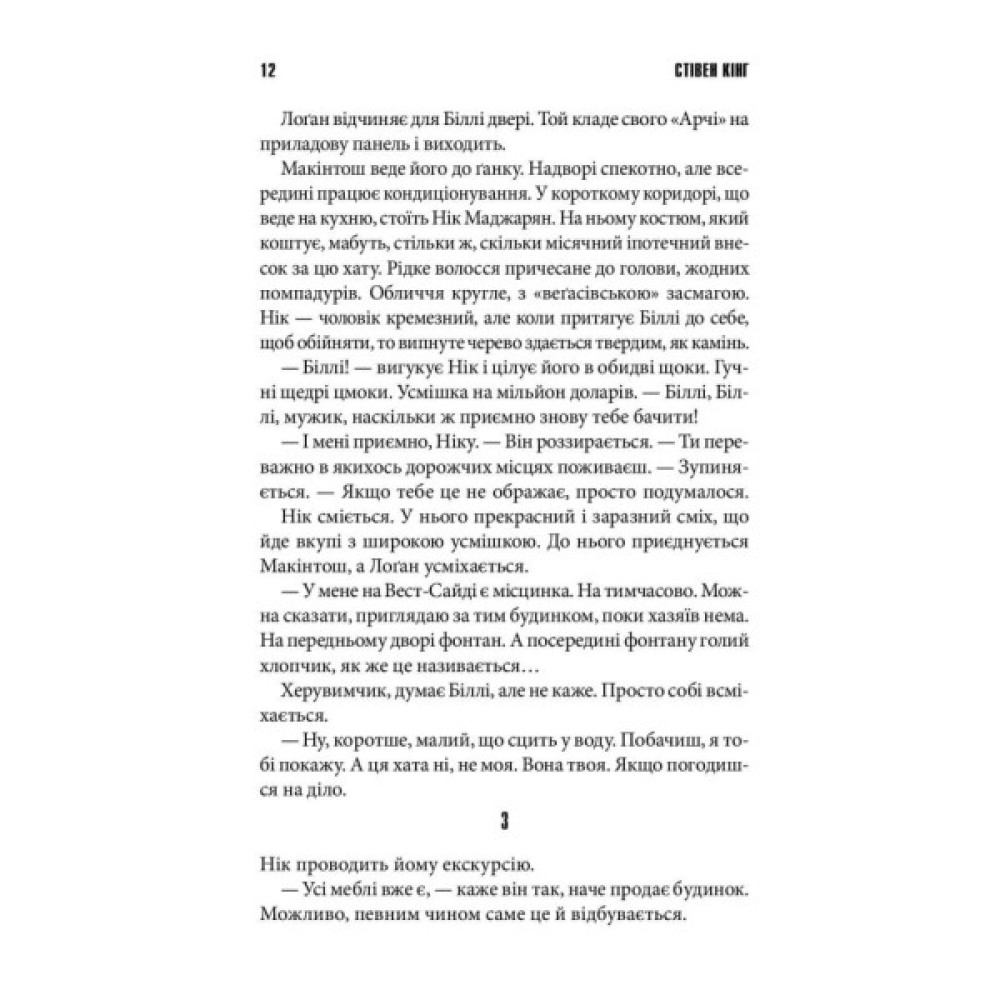 12 СТІВЕН КІНГ

Лоґан відчиняє для Біллі двері. Той кладе свого «Арчі» на приладову панель і виходить.

Макінтош веде його до ґанку. Надворі спекотно, але всередині працює кондиціонування. У короткому коридорі, що веде на кухню, стоїть Нік Маджарян. На ньому костюм, який коштує, мабуть, стільки ж, скільки місячний іпотечний внесок за цю хату. Рідке волосся причесане до голови, жодних помпадурів. Обличчя кругле, з «веґасівською» засмагою. Нік — чоловік кремезний, але коли притягує Біллі до себе, щоб обійняти, то випнуте черево здається твердим, як камінь.

— Біллі! — вигукує Нік і цілує його в обидві щоки. Гучні щедрі цмоки. Усмішка на мільйон доларів. — Біллі, Біллі, мужик, наскільки ж приємно знову тебе бачити!

— І мені приємно, Ніку. — Він роззирається. — Ти переважно в якихось дорожчих місцях поживаєш. — Зупиняється. — Якщо тебе це не ображає, просто подумалося.

Нік сміється. У нього прекрасний і заразний сміх, що йде вкупі з широкою усмішкою. До нього приєднується Макінтош, а Лоґан усміхається.

— У мене на Вест-Сайді є місцинка. На тимчасово. Можна сказати, приглядаю за тим будинком, поки хазяїв нема. На передньому дворі фонтан. А посередині фонтану голий хлопчик, як же це називається…

Херувимчик, думає Біллі, але не каже. Просто собі всміхається.

— Ну, коротше, малий, що сцить у воду. Побачиш, я тобі покажу. А ця хата ні, не моя. Вона твоя. Якщо погодишся на діло.

3

Нік проводить йому екскурсію.

— Усі меблі вже є, — каже він так, наче продає будинок. Можливо, певним чином саме це й відбувається.